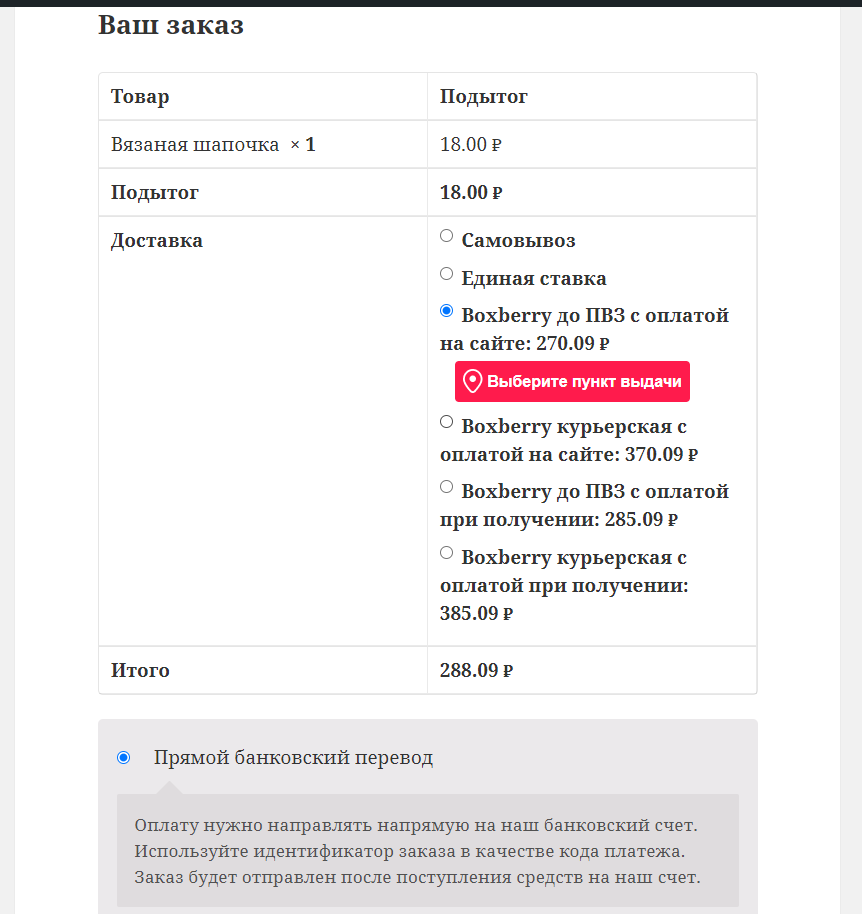 Ваш заказ

| Товар | Подытог |
|---|---|
| Вязаная шапочка × 1 | 18.00 ₽ |
| Подытог | 18.00 ₽ |
| Доставка | Самовывоз<br>Единая ставка<br>Boxberry до ПВЗ с оплатой на сайте: 270.09 ₽<br>Выберите пункт выдачи<br>Boxberry курьерская с оплатой на сайте: 370.09 ₽<br>Boxberry до ПВЗ с оплатой при получении: 285.09 ₽<br>Boxberry курьерская с оплатой при получении: 385.09 ₽ |
| Итого | 288.09 ₽ |

Прямой банковский перевод

Оплату нужно направлять напрямую на наш банковский счет. Используйте идентификатор заказа в качестве кода платежа. Заказ будет отправлен после поступления средств на наш счет.